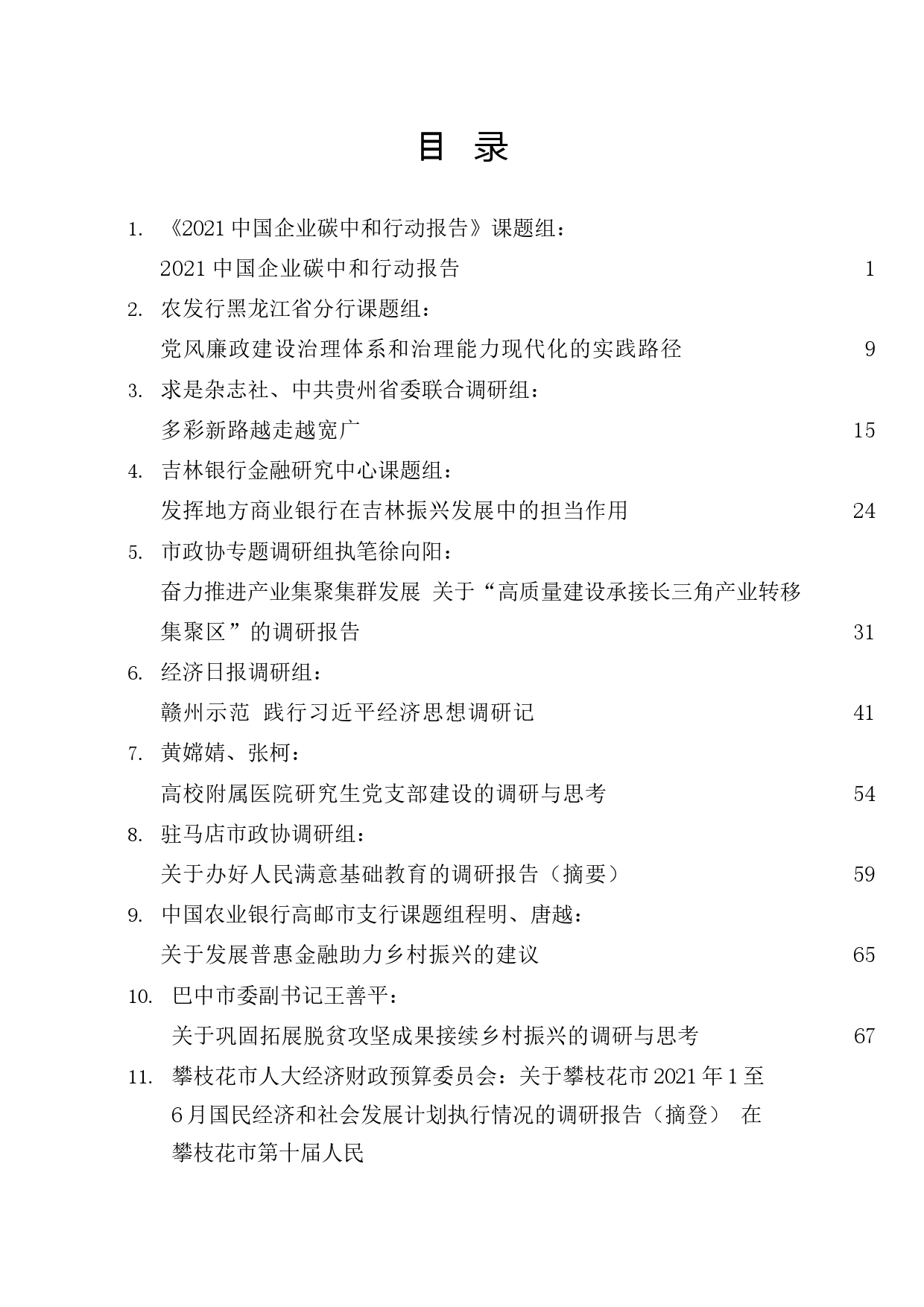 目 录

1. 《2021 中国企业碳中和行动报告》课题组：
2021 中国企业碳中和行动报告 1

2. 农发行黑龙江省分行课题组：
党风廉政建设治理体系和治理能力现代化的实践路径 9

3. 求是杂志社、中共贵州省委联合调研组：
多彩新路越走越宽广 15

4. 吉林银行金融研究中心课题组：
发挥地方商业银行在吉林振兴发展中的担当作用 24

5. 市政协专题调研组执笔徐向阳：
奋力推进产业集聚集群发展 关于“高质量建设承接长三角产业转移集聚区”的调研报告 31

6. 经济日报调研组：
赣州示范 践行习近平经济思想调研记 41

7. 黄嫦婧、张柯：
高校附属医院研究生党支部建设的调研与思考 54

8. 驻马店市政协调研组：
关于办好人民满意基础教育的调研报告（摘要） 59

9. 中国农业银行高邮市支行课题组程明、唐越：
关于发展普惠金融助力乡村振兴的建议 65

10. 巴中市委副书记王善平：
关于巩固拓展脱贫攻坚成果接续乡村振兴的调研与思考 67

11. 攀枝花市人大经济财政预算委员会：关于攀枝花市 2021 年 1 至 6 月国民经济和社会发展计划执行情况的调研报告（摘登） 在攀枝花市第十届人民